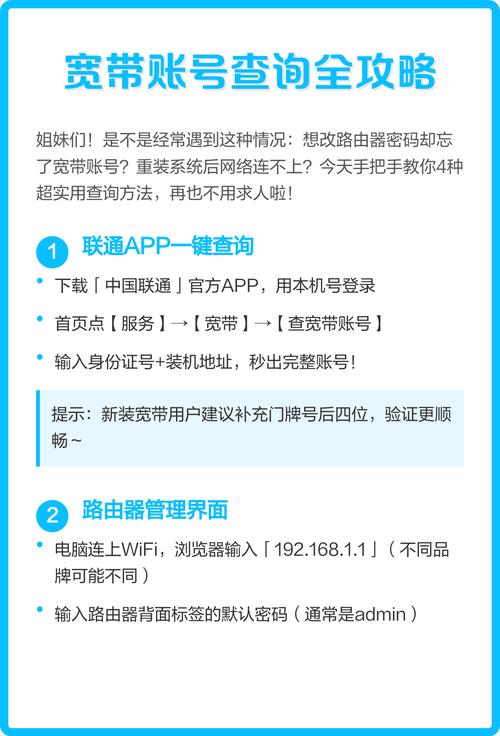 宽带账号查询全攻略

姐妹们！是不是经常遇到这种情况：想改路由器密码却忘了宽带账号？重装系统后网络连不上？今天手把手教你4种超实用查询方法，再也不用求人啦！

1 联通APP一键查询

• 下载「中国联通」官方APP，用本机号登录

• 首页点【服务】→【宽带】→【查宽带账号】

• 输入身份证号+装机地址，秒出完整账号！

提示：新装宽带用户建议补充门牌号后四位，验证更顺畅~

2 路由器管理界面

• 电脑连上WiFi，浏览器输入「192.168.1.1」（不同品牌可能不同）

• 输入路由器背面标签的默认密码（通常是admin）